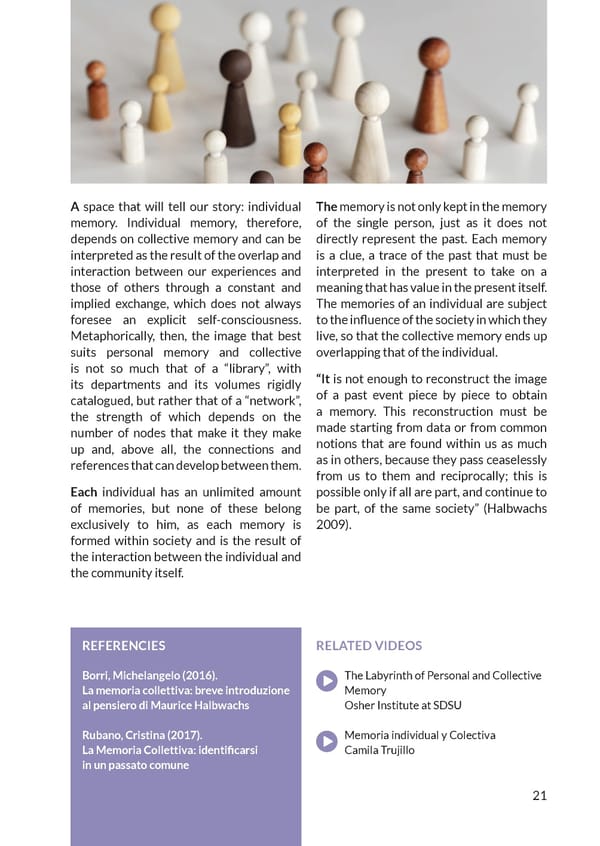 A space that will tell our story: individual memory. Individual memory, therefore, depends on collective memory and can be interpreted as the result of the overlap and interaction between our experiences and those of others through a constant and implied exchange, which does not always foresee an explicit self-consciousness. Metaphorically, then, the image that best suits personal memory and collective is not so much that of a "library", with its departments and its volumes rigidly catalogued, but rather that of a "network", the strength of which depends on the number of nodes that make it they make up and, above all, the connections and references that can develop between them.

Each individual has an unlimited amount of memories, but none of these belong exclusively to him, as each memory is formed within society and is the result of the interaction between the individual and the community itself.

The memory is not only kept in the memory of the single person, just as it does not directly represent the past. Each memory is a clue, a trace of the past that must be interpreted in the present to take on a meaning that has value in the present itself. The memories of an individual are subject to the influence of the society in which they live, so that the collective memory ends up overlapping that of the individual.

"It is not enough to reconstruct the image of a past event piece by piece to obtain a memory. This reconstruction must be made starting from data or from common notions that are found within us as much as in others, because they pass ceaselessly from us to them and reciprocally; this is possible only if all are part, and continue to be part, of the same society" (Halbwachs 2009).

REFERENCIES

Borri, Michelangelo (2016).
La memoria collettiva: breve introduzione al pensiero di Maurice Halbwachs

Rubano, Cristina (2017).
La Memoria Collettiva: identificarsi in un passato comune

RELATED VIDEOS

The Labyrinth of Personal and Collective Memory
Osher Institute at SDSU

Memoria individual y Colectiva
Camila Trujillo

21